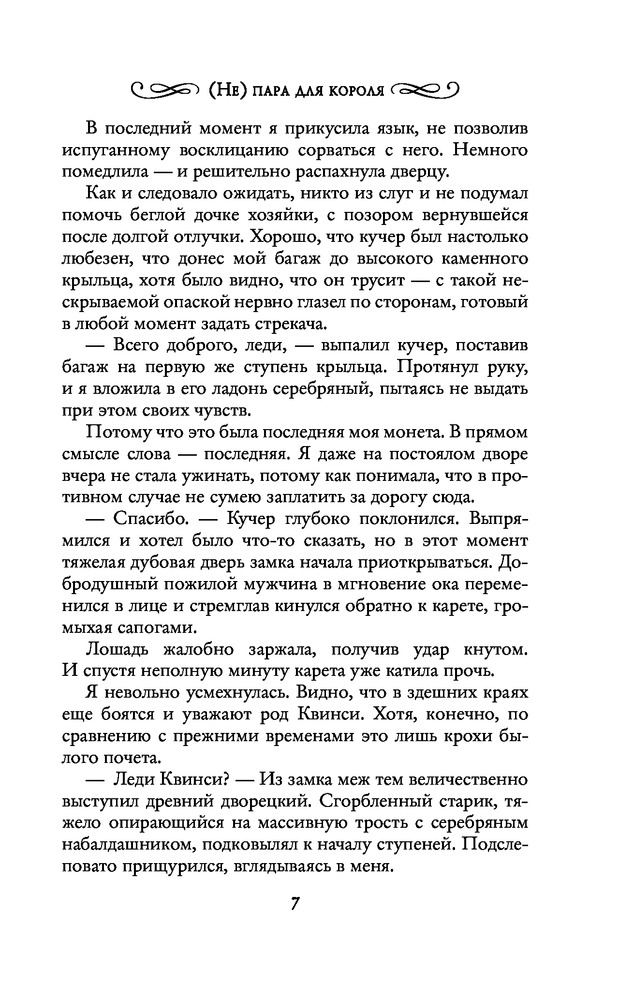 (Не) пара для короля

В последний момент я прикусила язык, не позволив испуганному восклицанию сорваться с него. Немного помедлила — и решительно распахнула дверцу.

Как и следовало ожидать, никто из слуг и не подумал помочь беглой дочке хозяйки, с позором вернувшейся после долгой отлучки. Хорошо, что кучер был настолько любезен, что донес мой багаж до высокого каменного крыльца, хотя было видно, что он трусит — с такой нескрываемой опаской нервно глазел по сторонам, готовый в любой момент задать стрекача.

— Всего доброго, леди, — выпалил кучер, поставив багаж на первую же ступень крыльца. Протянул руку, и я вложила в его ладонь серебряный, пытаясь не выдать при этом своих чувств.

Потому что это была последняя моя монета. В прямом смысле слова — последняя. Я даже на постоялом дворе вчера не стала ужинать, потому как понимала, что в противном случае не сумею заплатить за дорогу сюда.

— Спасибо. — Кучер глубоко поклонился. Выпрямился и хотел было что-то сказать, но в этот момент тяжелая дубовая дверь замка начала приоткрываться. Добродушный пожилой мужчина в мгновение ока переменился в лице и стремглав кинулся обратно к карете, громыхая сапогами.

Лошадь жалобно заржала, получив удар кнутом. И спустя неполную минуту карета уже катила прочь.

Я невольно усмехнулась. Видно, что в здешних краях еще боятся и уважают род Квинси. Хотя, конечно, по сравнению с прежними временами это лишь крохи былого почета.

— Леди Квинси? — Из замка меж тем величественно выступил древний дворецкий. Сгорбленный старик, тяжело опирающийся на массивную трость с серебряным набалдашником, подковылял к началу ступеней. Подслеповато прищурился, вглядываясь в меня.

7